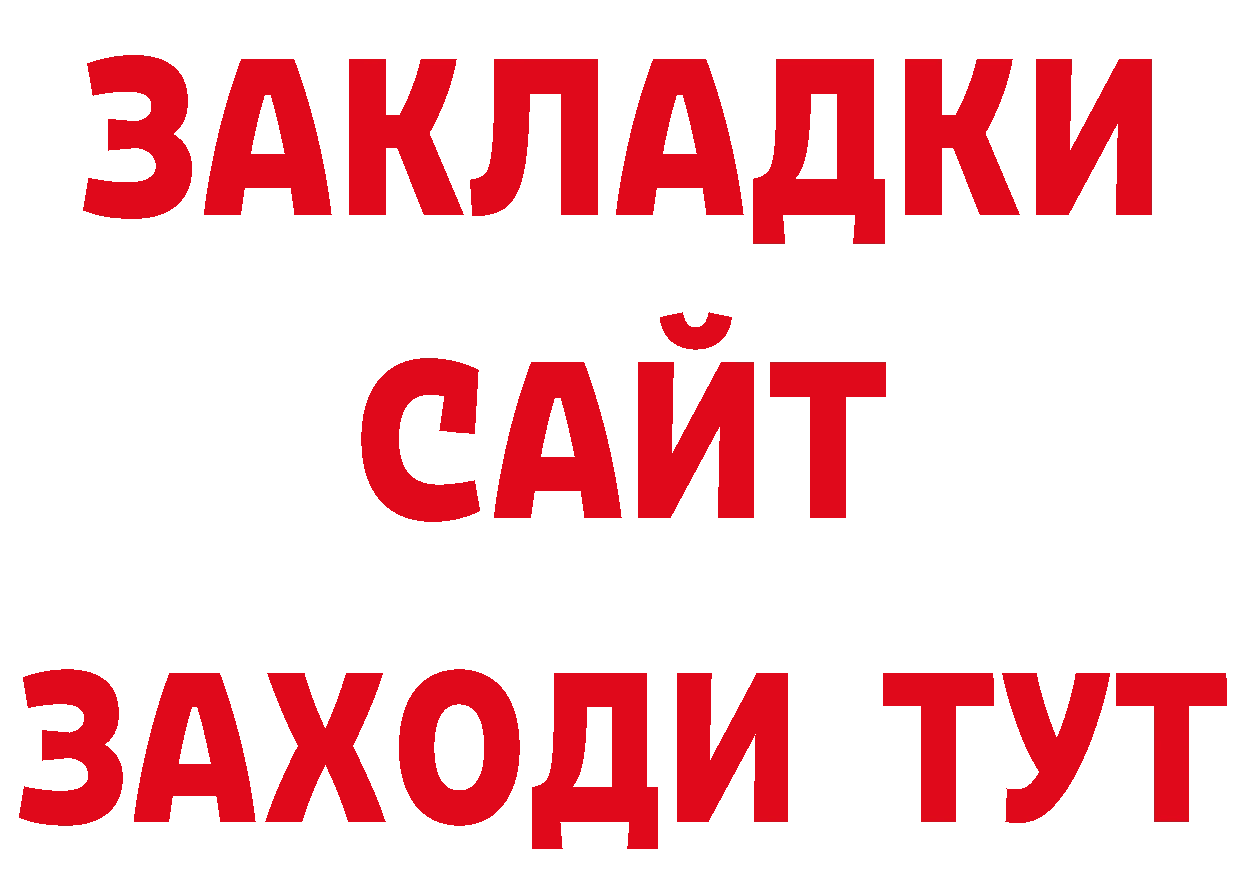 ЗАКЛАДКИ
САЙТ
ЗАХОДИ ТУТ